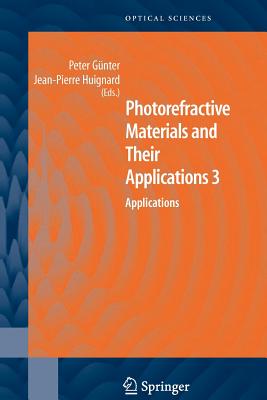 OPTICAL SCIENCES

Peter Günter
Jean-Pierre Huignard
(Eds.)

Photorefractive Materials and Their Applications 3

Applications

Springer